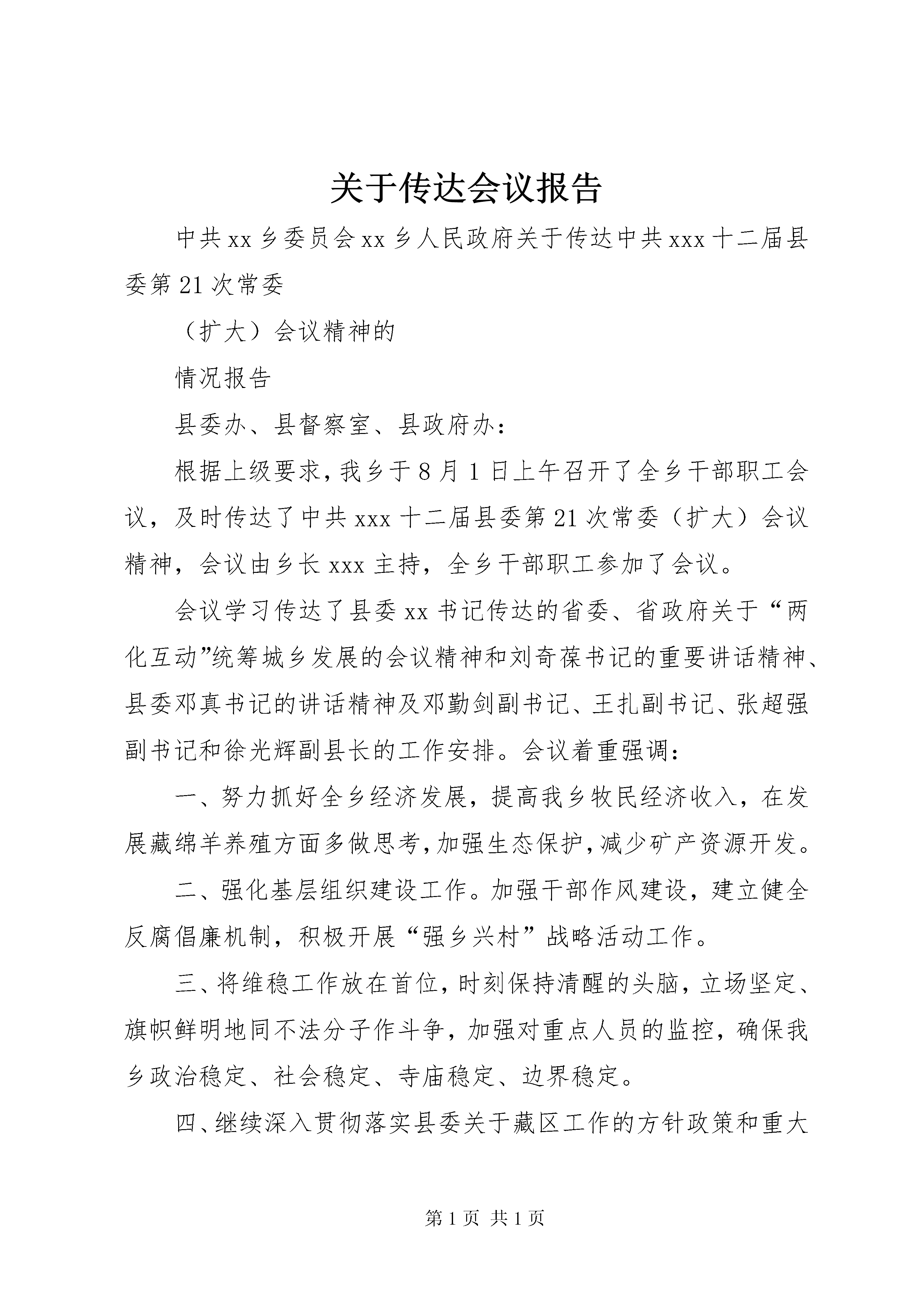 关于传达会议报告

中共xx乡委员会xx乡人民政府关于传达中共xxx十二届县委第21次常委

（扩大）会议精神的

情况报告

县委办、县督察室、县政府办：

根据上级要求，我乡于8月1日上午召开了全乡干部职工会议，及时传达了中共xxx十二届县委第21次常委（扩大）会议精神，会议由乡长xxx主持，全乡干部职工参加了会议。

会议学习传达了县委xx书记传达的省委、省政府关于“两化互动”统筹城乡发展的会议精神和刘奇葆书记的重要讲话精神、县委邓真书记的讲话精神及邓勤剑副书记、王扎副书记、张超强副书记和徐光辉副县长的工作安排。会议着重强调：

一、努力抓好全乡经济发展，提高我乡牧民经济收入，在发展藏绵羊养殖方面多做思考，加强生态保护，减少矿产资源开发。

二、强化基层组织建设工作。加强干部作风建设，建立健全反腐倡廉机制，积极开展“强乡兴村”战略活动工作。

三、将维稳工作放在首位，时刻保持清醒的头脑，立场坚定、旗帜鲜明地同不法分子作斗争，加强对重点人员的监控，确保我乡政治稳定、社会稳定、寺庙稳定、边界稳定。

四、继续深入贯彻落实县委关于藏区工作的方针政策和重大

第1页 共1页